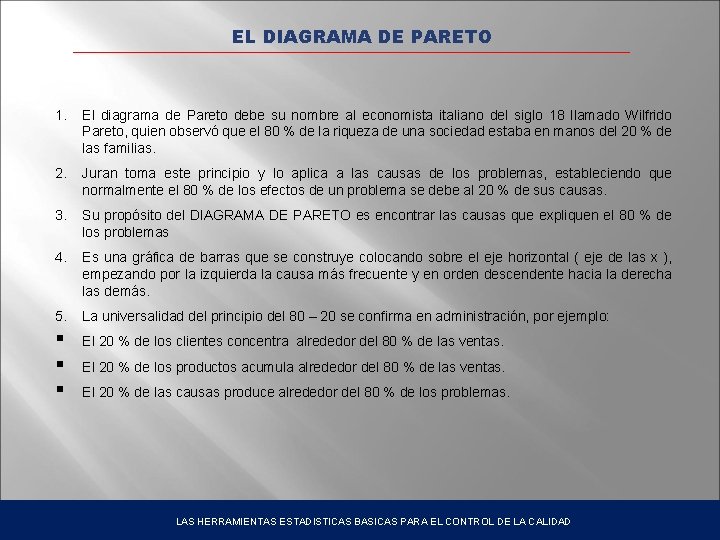 EL DIAGRAMA DE PARETO

1. El diagrama de Pareto debe su nombre al economista italiano del siglo 18 llamado Wilfrido Pareto, quien observó que el 80 % de la riqueza de una sociedad estaba en manos del 20 % de las familias.

2. Juran toma este principio y lo aplica a las causas de los problemas, estableciendo que normalmente el 80 % de los efectos de un problema se debe al 20 % de sus causas.

3. Su propósito del DIAGRAMA DE PARETO es encontrar las causas que expliquen el 80 % de los problemas

4. Es una gráfica de barras que se construye colocando sobre el eje horizontal ( eje de las x ), empezando por la izquierda la causa más frecuente y en orden descendente hacia la derecha las demás.

5. La universalidad del principio del 80 – 20 se confirma en administración, por ejemplo:

▪ El 20 % de los clientes concentra alrededor del 80 % de las ventas.

▪ El 20 % de los productos acumula alrededor del 80 % de las ventas.

▪ El 20 % de las causas produce alrededor del 80 % de los problemas.

LAS HERRAMIENTAS ESTADISTICAS BASICAS PARA EL CONTROL DE LA CALIDAD